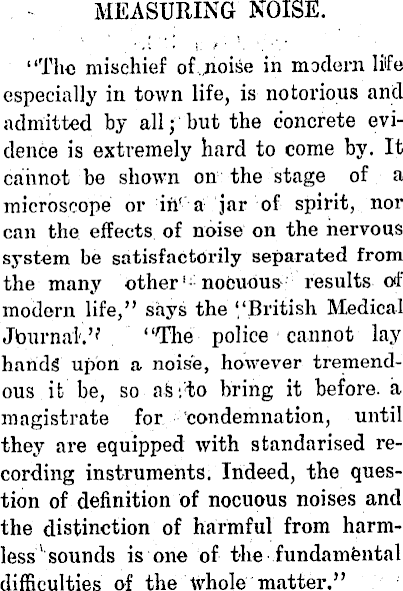 MEASURING NOISE.

"The mischief of noise in modern life especially in town life, is notorious and admitted by all; but the concrete evidence is extremely hard to come by. It cannot be shown on the stage of a microscope or in a jar of spirit, nor can the effects of noise on the nervous system be satisfactorily separated from the many other nocuous results of modern life," says the "British Medical Journal." "The police cannot lay hands upon a noise, however tremendous it be, so as to bring it before a magistrate for condemnation, until they are equipped with standarised recording instruments. Indeed, the question of definition of nocuous noises and the distinction of harmful from harmless sounds is one of the fundamental difficulties of the whole matter."